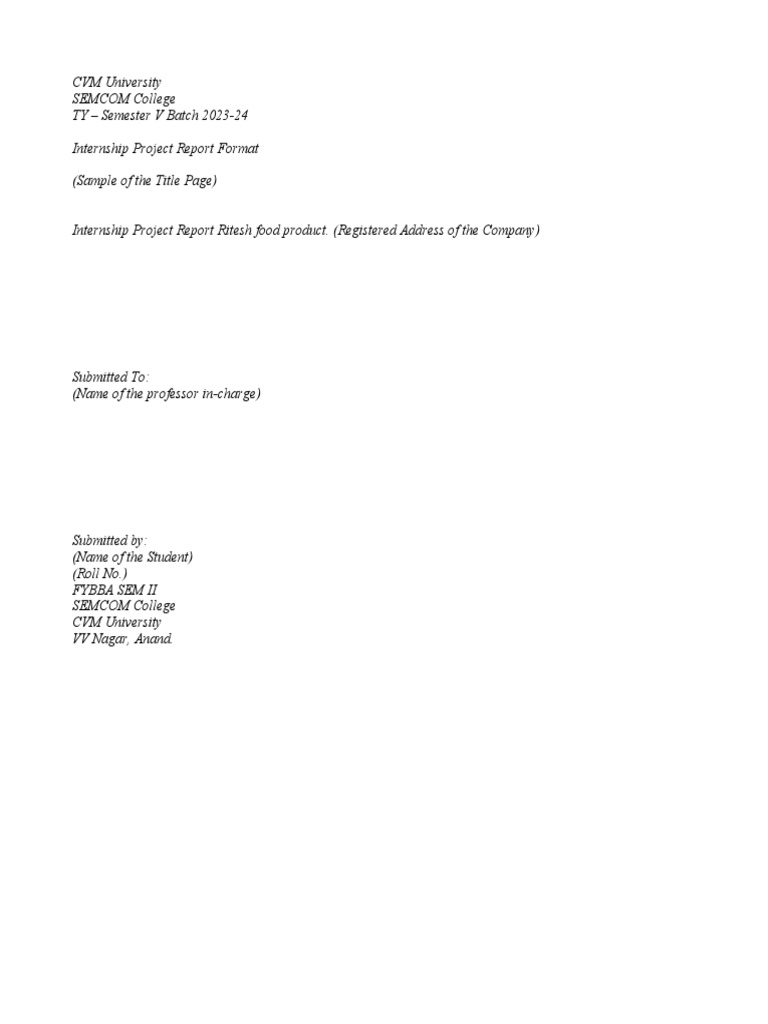 CVM University
SEMCOM College
TY – Semester V Batch 2023-24

Internship Project Report Format

(Sample of the Title Page)

Internship Project Report Ritesh food product. (Registered Address of the Company)

Submitted To:
(Name of the professor in-charge)

Submitted by:
(Name of the Student)
(Roll No.)
FYBBA SEM II
SEMCOM College
CVM University
VV Nagar, Anand.